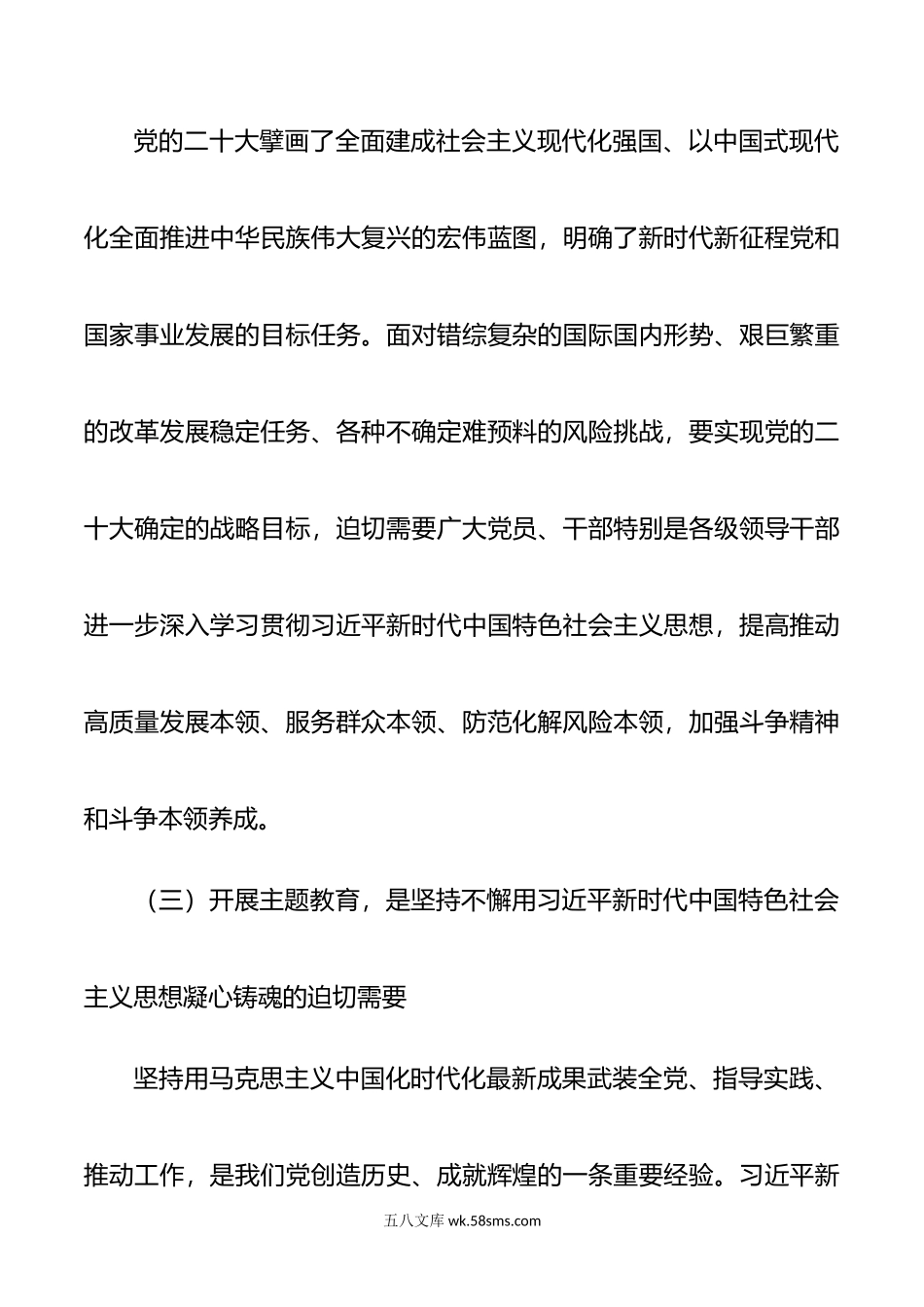 党的二十大擘画了全面建成社会主义现代化强国、以中国式现代化全面推进中华民族伟大复兴的宏伟蓝图，明确了新时代新征程党和国家事业发展的目标任务。面对错综复杂的国际国内形势、艰巨繁重的改革发展稳定任务、各种不确定难预料的风险挑战，要实现党的二十大确定的战略目标，迫切需要广大党员、干部特别是各级领导干部进一步深入学习贯彻习近平新时代中国特色社会主义思想，提高推动高质量发展本领、服务群众本领、防范化解风险本领，加强斗争精神和斗争本领养成。

（三）开展主题教育，是坚持不懈用习近平新时代中国特色社会主义思想凝心铸魂的迫切需要

坚持用马克思主义中国化时代化最新成果武装全党、指导实践、推动工作，是我们党创造历史、成就辉煌的一条重要经验。习近平新

五八文库 wk.58sms.com